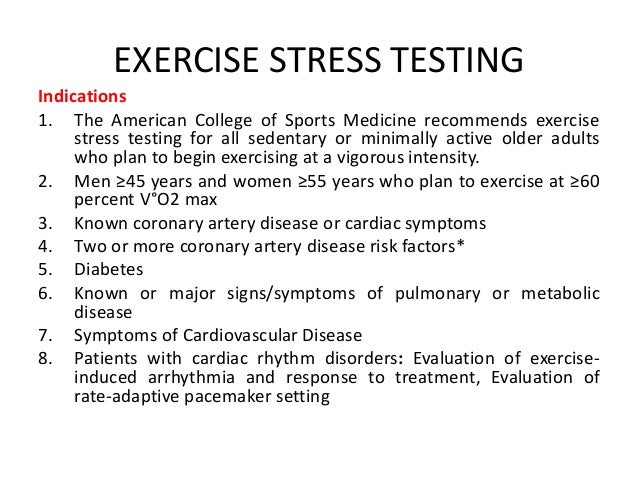 EXERCISE STRESS TESTING

Indications

1. The American College of Sports Medicine recommends exercise stress testing for all sedentary or minimally active older adults who plan to begin exercising at a vigorous intensity.
2. Men ≥45 years and women ≥55 years who plan to exercise at ≥60 percent V°O2 max
3. Known coronary artery disease or cardiac symptoms
4. Two or more coronary artery disease risk factors*
5. Diabetes
6. Known or major signs/symptoms of pulmonary or metabolic disease
7. Symptoms of Cardiovascular Disease
8. Patients with cardiac rhythm disorders: Evaluation of exercise-induced arrhythmia and response to treatment, Evaluation of rate-adaptive pacemaker setting